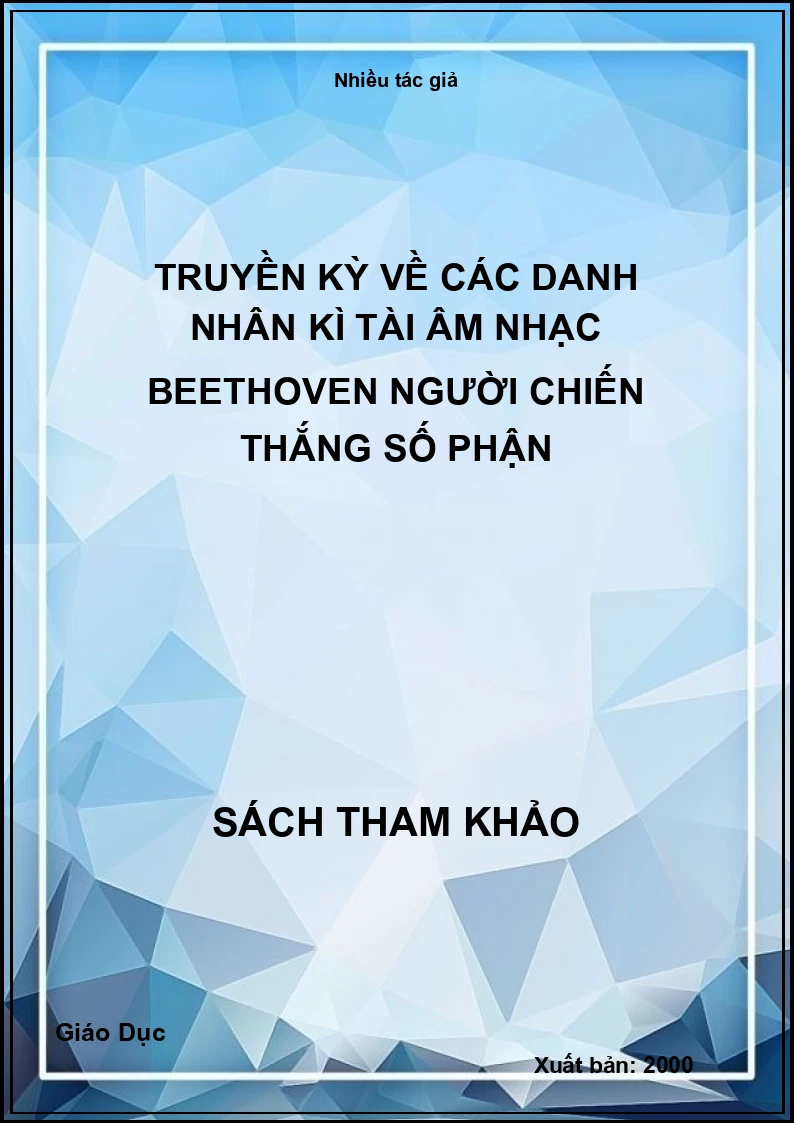 Nhiều tác giả

TRUYỀN KỲ VỀ CÁC DANH NHÂN KÌ TÀI ÂM NHẠC BEETHOVEN NGƯỜI CHIẾN THẮNG SỐ PHẬN

SÁCH THAM KHẢO

Giáo Dục

Xuất bản: 2000